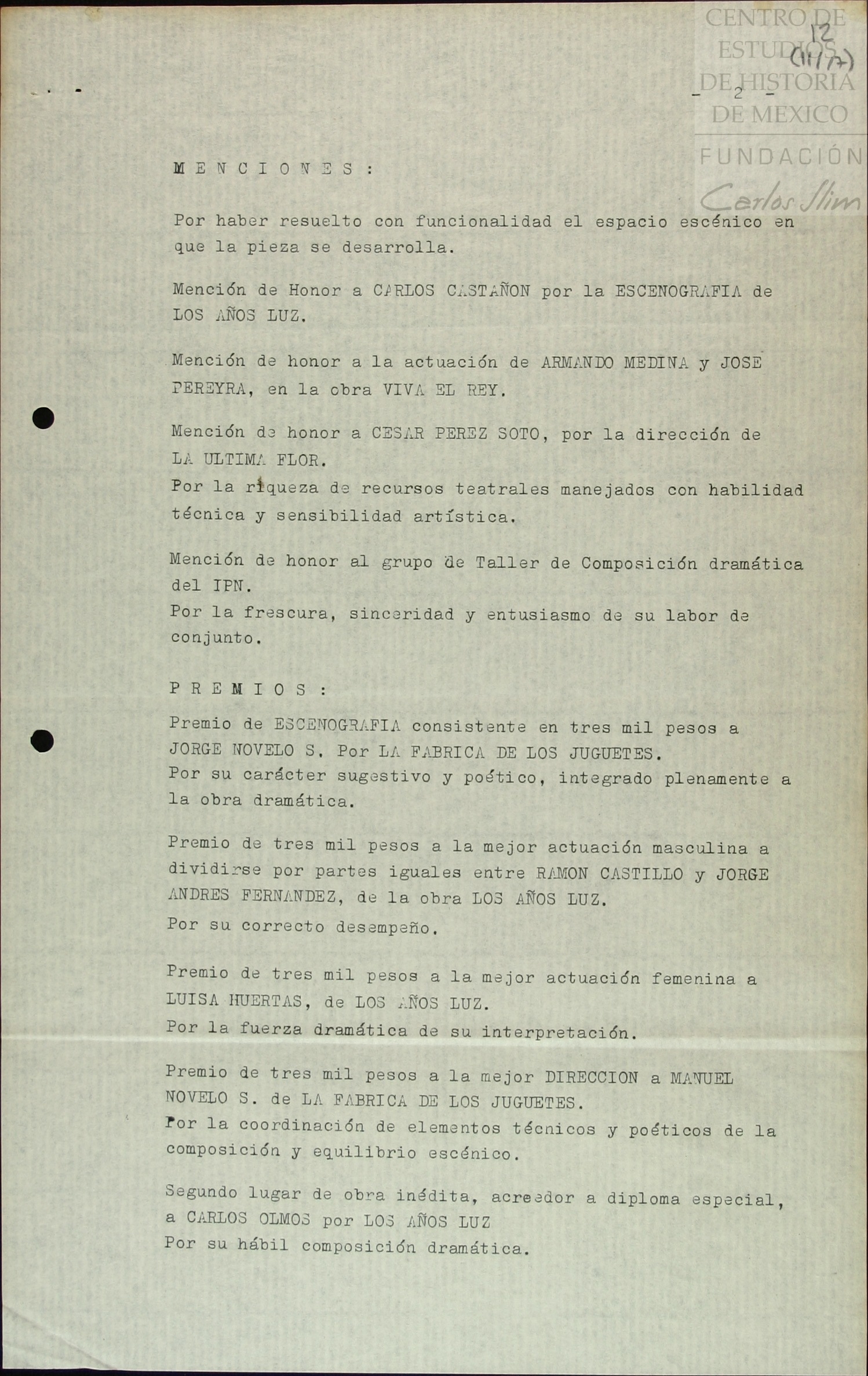 CENTRO DE ESTUDIOS DE HISTORIA DE MEXICO
FUNDACIÓN Carlos Slim

12
(11/7)

- 2 -

M E N C I O N E S :

Por haber resuelto con funcionalidad el espacio escénico en que la pieza se desarrolla.

Mención de Honor a CARLOS CASTAÑON por la ESCENOGRAFIA de LOS AÑOS LUZ.

Mención de honor a la actuación de ARMANDO MEDINA y JOSE PEREYRA, en la obra VIVA EL REY.

Mención de honor a CESAR PEREZ SOTO, por la dirección de LA ULTIMA FLOR.
Por la riqueza de recursos teatrales manejados con habilidad técnica y sensibilidad artística.

Mención de honor al grupo de Taller de Composición dramática del IPN.
Por la frescura, sinceridad y entusiasmo de su labor de conjunto.

P R E M I O S :

Premio de ESCENOGRAFIA consistente en tres mil pesos a JORGE NOVELO S. Por LA FABRICA DE LOS JUGUETES.
Por su carácter sugestivo y poético, integrado plenamente a la obra dramática.

Premio de tres mil pesos a la mejor actuación masculina a dividirse por partes iguales entre RAMON CASTILLO y JORGE ANDRES FERNANDEZ, de la obra LOS AÑOS LUZ.
Por su correcto desempeño.

Premio de tres mil pesos a la mejor actuación femenina a LUISA HUERTAS, de LOS AÑOS LUZ.
Por la fuerza dramática de su interpretación.

Premio de tres mil pesos a la mejor DIRECCION a MANUEL NOVELO S. de LA FABRICA DE LOS JUGUETES.
Por la coordinación de elementos técnicos y poéticos de la composición y equilibrio escénico.

Segundo lugar de obra inédita, acreedor a diploma especial, a CARLOS OLMOS por LOS AÑOS LUZ
Por su hábil composición dramática.